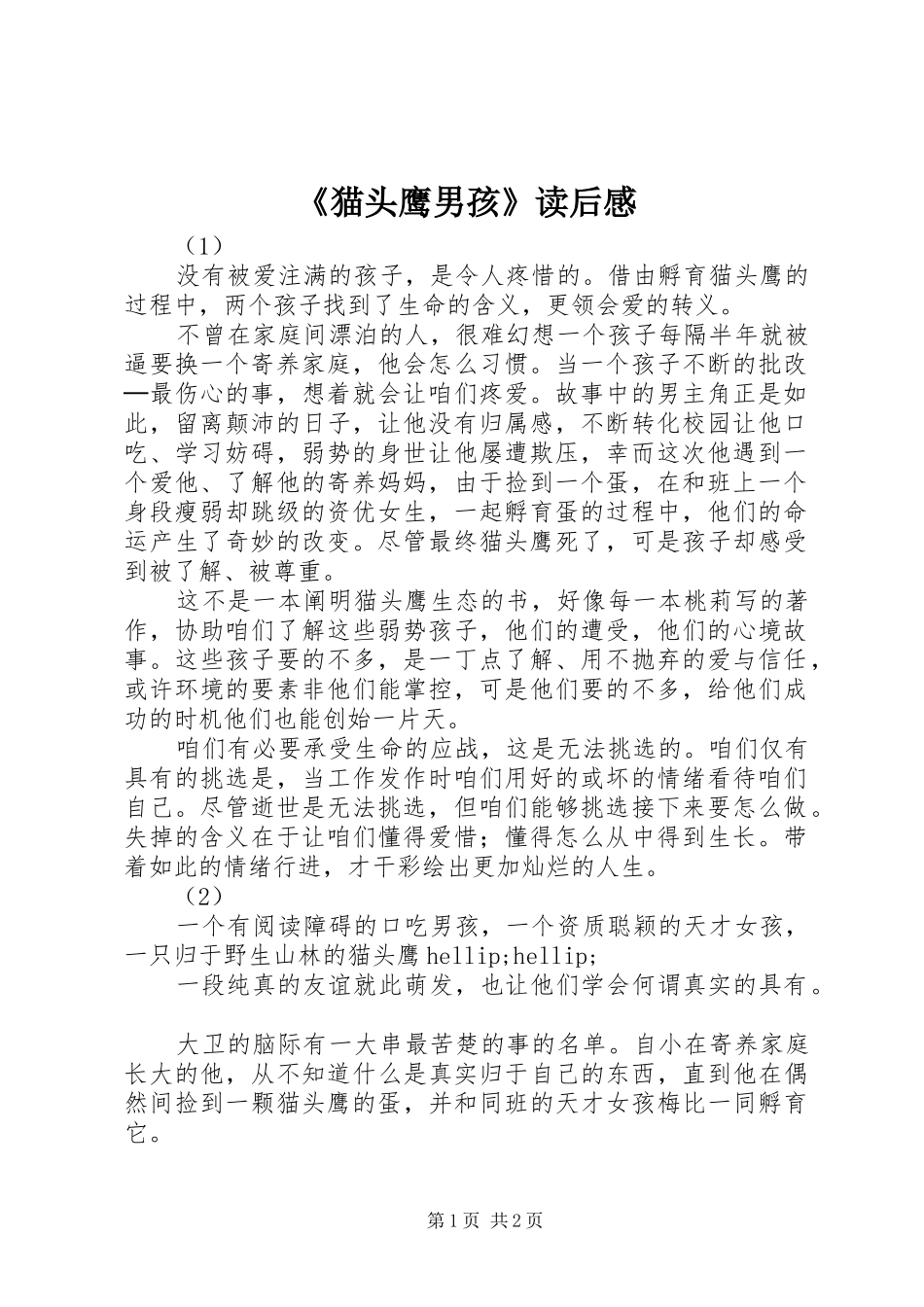 《猫头鹰男孩》读后感

（1）

没有被爱注满的孩子，是令人疼惜的。借由孵育猫头鹰的过程中，两个孩子找到了生命的含义，更领会爱的转义。

不曾在家庭间漂泊的人，很难幻想一个孩子每隔半年就被逼要换一个寄养家庭，他会怎么习惯。当一个孩子不断的批改—最伤心的事，想着就会让咱们疼爱。故事中的男主角正是如此，留离颠沛的日子，让他没有归属感，不断转化校园让他口吃、学习妨碍，弱势的身世让他屡遭欺压，幸而这次他遇到一个爱他、了解他的寄养妈妈，由于捡到一个蛋，在和班上一个身段瘦弱却跳级的资优女生，一起孵育蛋的过程中，他们的命运产生了奇妙的改变。尽管最终猫头鹰死了，可是孩子却感受到被了解、被尊重。

这不是一本阐明猫头鹰生态的书，好像每一本桃莉写的著作，协助咱们了解这些弱势孩子，他们的遭受，他们的心境故事。这些孩子要的不多，是一丁点了解、用不抛弃的爱与信任，或许环境的要素非他们能掌控，可是他们要的不多，给他们成功的时机他们也能创始一片天。

咱们有必要承受生命的应战，这是无法挑选的。咱们仅有具有的挑选是，当工作发作时咱们用好的或坏的情绪看待咱们自己。尽管逝世是无法挑选，但咱们能够挑选接下来要怎么做。失掉的含义在于让咱们懂得爱惜；懂得怎么从中得到生长。带着如此的情绪行进，才干彩绘出更加灿烂的人生。

（2）

一个有阅读障碍的口吃男孩，一个资质聪颖的天才女孩，一只归于野生山林的猫头鹰hellip;hellip;

一段纯真的友谊就此萌发，也让他们学会何谓真实的具有。

大卫的脑际有一大串最苦楚的事的名单。自小在寄养家庭长大的他，从不知道什么是真实归于自己的东西，直到他在偶然间捡到一颗猫头鹰的蛋，并和同班的天才女孩梅比一同孵育它。

第1页 共2页